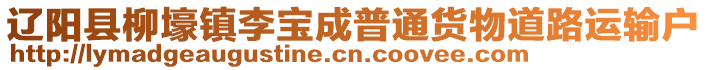 辽阳县柳壕镇李宝成普通货物道路运输户
http://lymadgeaugustine.cn.coovee.com